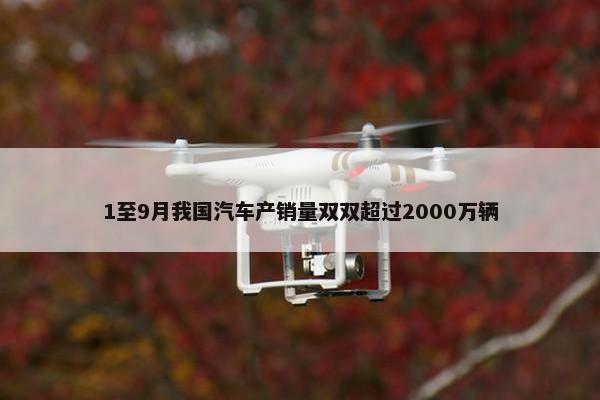 1至9月我国汽车产销量双双超过2000万辆